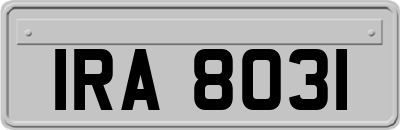 IRA 8031